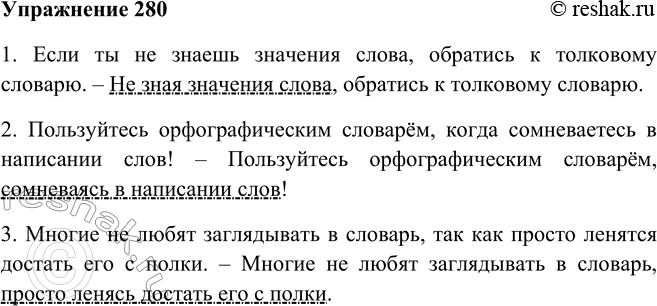 Упражнение 280 © reshak.ru

1. Если ты не знаешь значения слова, обратись к толковому словарю. – Не зная значения слова, обратись к толковому словарю.

2. Пользуйтесь орфографическим словарём, когда сомневаетесь в написании слов! – Пользуйтесь орфографическим словарём, сомневаясь в написании слов!

3. Многие не любят заглядывать в словарь, так как просто ленятся достать его с полки. – Многие не любят заглядывать в словарь, просто ленясь достать его с полки.

© reshak.ru